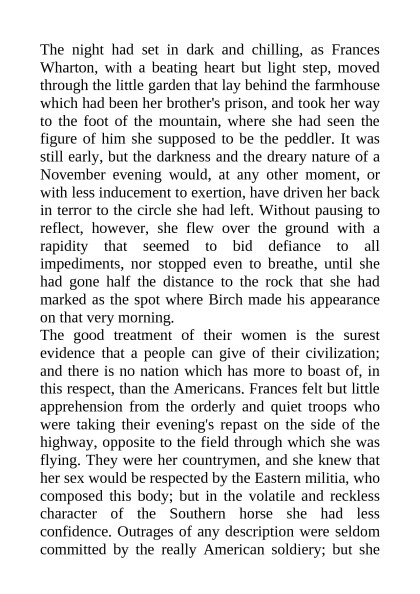 The night had set in dark and chilling, as Frances Wharton, with a beating heart but light step, moved through the little garden that lay behind the farmhouse which had been her brother's prison, and took her way to the foot of the mountain, where she had seen the figure of him she supposed to be the peddler. It was still early, but the darkness and the dreary nature of a November evening would, at any other moment, or with less inducement to exertion, have driven her back in terror to the circle she had left. Without pausing to reflect, however, she flew over the ground with a rapidity that seemed to bid defiance to all impediments, nor stopped even to breathe, until she had gone half the distance to the rock that she had marked as the spot where Birch made his appearance on that very morning.
The good treatment of their women is the surest evidence that a people can give of their civilization; and there is no nation which has more to boast of, in this respect, than the Americans. Frances felt but little apprehension from the orderly and quiet troops who were taking their evening's repast on the side of the highway, opposite to the field through which she was flying. They were her countrymen, and she knew that her sex would be respected by the Eastern militia, who composed this body; but in the volatile and reckless character of the Southern horse she had less confidence. Outrages of any description were seldom committed by the really American soldiery; but she